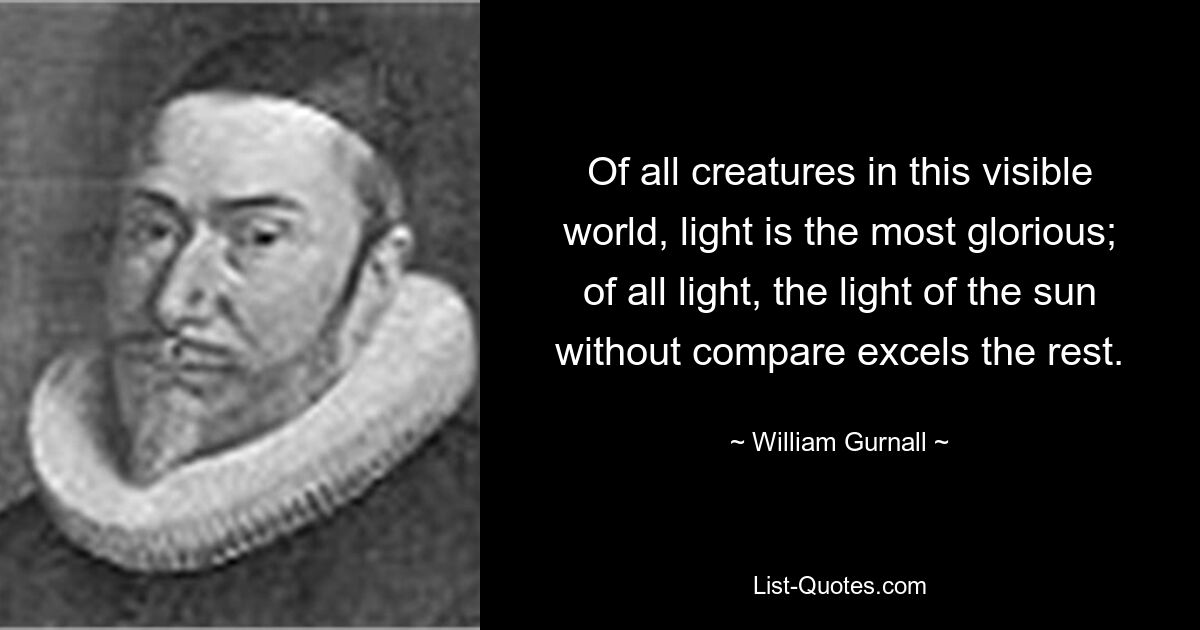 Of all creatures in this visible world, light is the most glorious; of all light, the light of the sun without compare excels the rest.

~ William Gurnall ~

List-Quotes.com